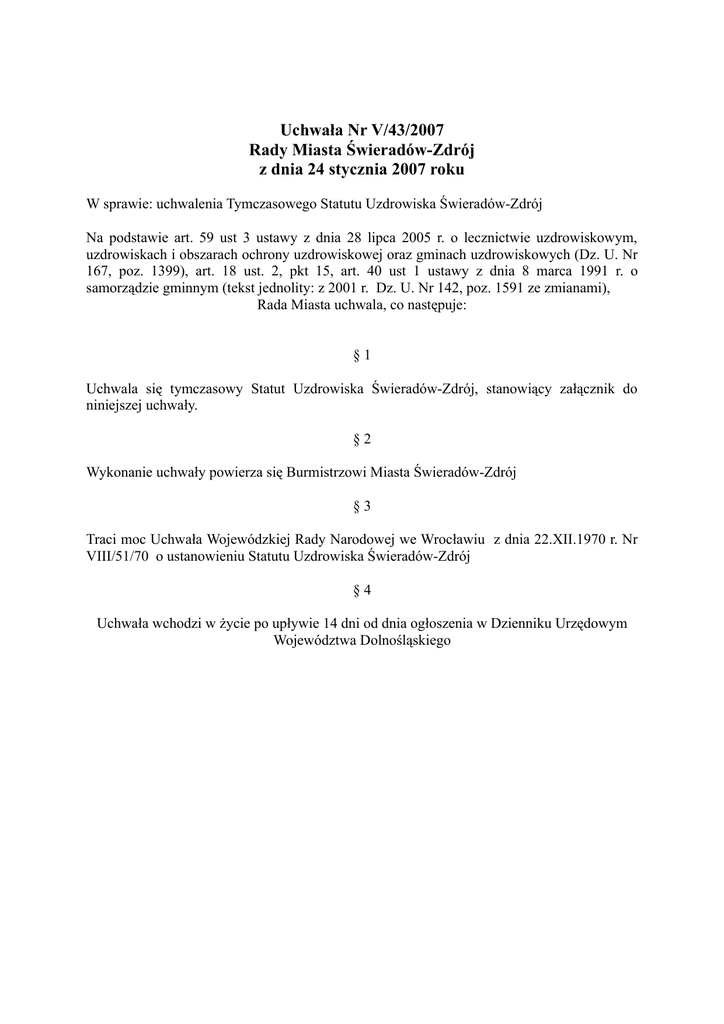 Uchwała Nr V/43/2007
Rady Miasta Świeradów-Zdrój
z dnia 24 stycznia 2007 roku

W sprawie: uchwalenia Tymczasowego Statutu Uzdrowiska Świeradów-Zdrój

Na podstawie art. 59 ust 3 ustawy z dnia 28 lipca 2005 r. o lecznictwie uzdrowiskowym, uzdrowiskach i obszarach ochrony uzdrowiskowej oraz gminach uzdrowiskowych (Dz. U. Nr 167, poz. 1399), art. 18 ust. 2, pkt 15, art. 40 ust 1 ustawy z dnia 8 marca 1991 r. o samorządzie gminnym (tekst jednolity: z 2001 r. Dz. U. Nr 142, poz. 1591 ze zmianami),
Rada Miasta uchwala, co następuje:

§ 1

Uchwala się tymczasowy Statut Uzdrowiska Świeradów-Zdrój, stanowiący załącznik do niniejszej uchwały.

§ 2

Wykonanie uchwały powierza się Burmistrzowi Miasta Świeradów-Zdrój

§ 3

Traci moc Uchwała Wojewódzkiej Rady Narodowej we Wrocławiu z dnia 22.XII.1970 r. Nr VIII/51/70 o ustanowieniu Statutu Uzdrowiska Świeradów-Zdrój

§ 4

Uchwała wchodzi w życie po upływie 14 dni od dnia ogłoszenia w Dzienniku Urzędowym Województwa Dolnośląskiego